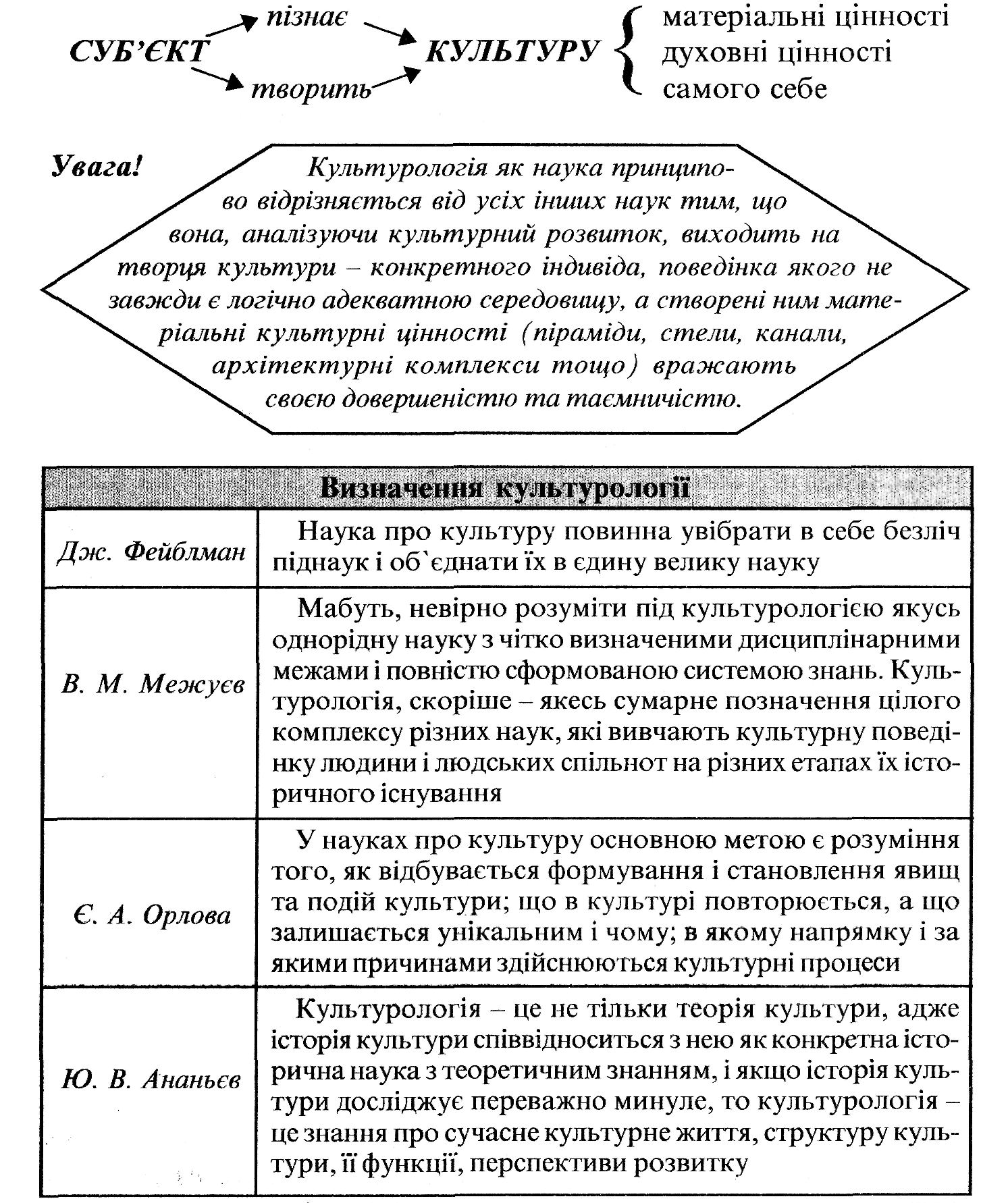 СУБ'ЄКТ пізнає творить КУЛЬТУРУ

матеріальні цінності
духовні цінності
самого себе

Увага!

Культурологія як наука принципово відрізняється від усіх інших наук тим, що вона, аналізуючи культурний розвиток, виходить на творця культури – конкретного індивіда, поведінка якого не завжди є логічно адекватною середовищу, а створені ним матеріальні культурні цінності (піраміди, стели, канали, архітектурні комплекси тощо) вражають своєю довершеністю та таємничістю.

| Визначення культурології | |
|---|---|
| Дж. Фейблман | Наука про культуру повинна увібрати в себе безліч піднаук і об`єднати їх в єдину велику науку |
| В. М. Межуєв | Мабуть, невірно розуміти під культурологією якусь однорідну науку з чітко визначеними дисциплінарними межами і повністю сформованою системою знань. Культурологія, скоріше – якесь сумарне позначення цілого комплексу різних наук, які вивчають культурну поведінку людини і людських спільнот на різних етапах їх історичного існування |
| Є. А. Орлова | У науках про культуру основною метою є розуміння того, як відбувається формування і становлення явищ та подій культури; що в культурі повторюється, а що залишається унікальним і чому; в якому напрямку і за якими причинами здійснюються культурні процеси |
| Ю. В. Ананьєв | Культурологія – це не тільки теорія культури, адже історія культури співвідноситься з нею як конкретна історична наука з теоретичним знанням, і якщо історія культури досліджує переважно минуле, то культурологія – це знання про сучасне культурне життя, структуру культури, її функції, перспективи розвитку |